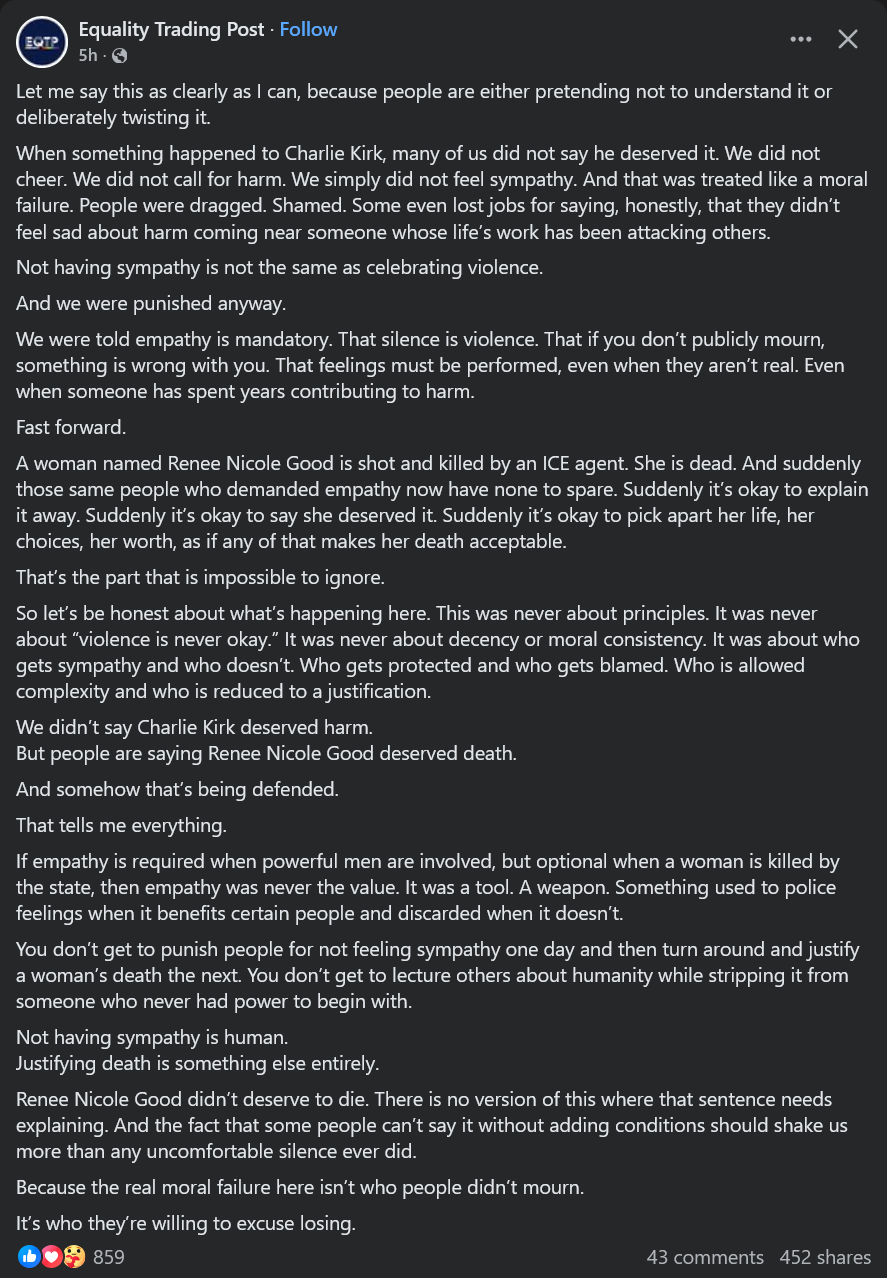 EQTP

Equality Trading Post · Follow
5h ·

Let me say this as clearly as I can, because people are either pretending not to understand it or deliberately twisting it.

When something happened to Charlie Kirk, many of us did not say he deserved it. We did not cheer. We did not call for harm. We simply did not feel sympathy. And that was treated like a moral failure. People were dragged. Shamed. Some even lost jobs for saying, honestly, that they didn't feel sad about harm coming near someone whose life's work has been attacking others.

Not having sympathy is not the same as celebrating violence.

And we were punished anyway.

We were told empathy is mandatory. That silence is violence. That if you don't publicly mourn, something is wrong with you. That feelings must be performed, even when they aren't real. Even when someone has spent years contributing to harm.

Fast forward.

A woman named Renee Nicole Good is shot and killed by an ICE agent. She is dead. And suddenly those same people who demanded empathy now have none to spare. Suddenly it's okay to explain it away. Suddenly it's okay to say she deserved it. Suddenly it's okay to pick apart her life, her choices, her worth, as if any of that makes her death acceptable.

That's the part that is impossible to ignore.

So let's be honest about what's happening here. This was never about principles. It was never about "violence is never okay." It was never about decency or moral consistency. It was about who gets sympathy and who doesn't. Who gets protected and who gets blamed. Who is allowed complexity and who is reduced to a justification.

We didn't say Charlie Kirk deserved harm.
But people are saying Renee Nicole Good deserved death.

And somehow that's being defended.

That tells me everything.

If empathy is required when powerful men are involved, but optional when a woman is killed by the state, then empathy was never the value. It was a tool. A weapon. Something used to police feelings when it benefits certain people and discarded when it doesn't.

You don't get to punish people for not feeling sympathy one day and then turn around and justify a woman's death the next. You don't get to lecture others about humanity while stripping it from someone who never had power to begin with.

Not having sympathy is human.
Justifying death is something else entirely.

Renee Nicole Good didn't deserve to die. There is no version of this where that sentence needs explaining. And the fact that some people can't say it without adding conditions should shake us more than any uncomfortable silence ever did.

Because the real moral failure here isn't who people didn't mourn.

It's who they're willing to excuse losing.

859

43 comments 452 shares